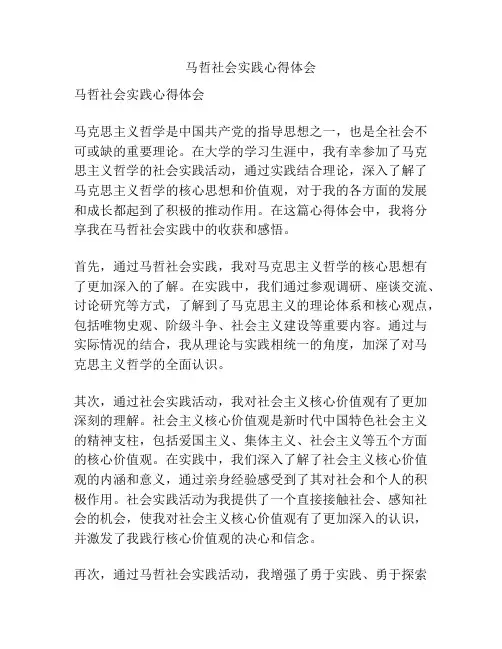 马哲社会实践心得体会

马哲社会实践心得体会

马克思主义哲学是中国共产党的指导思想之一，也是全社会不可或缺的重要理论。在大学的学习生涯中，我有幸参加了马克思主义哲学的社会实践活动，通过实践结合理论，深入了解了马克思主义哲学的核心思想和价值观，对于我的各方面的发展和成长都起到了积极的推动作用。在这篇心得体会中，我将分享我在马哲社会实践中的收获和感悟。

首先，通过马哲社会实践，我对马克思主义哲学的核心思想有了更加深入的了解。在实践中，我们通过参观调研、座谈交流、讨论研究等方式，了解到了马克思主义的理论体系和核心观点，包括唯物史观、阶级斗争、社会主义建设等重要内容。通过与实际情况的结合，我从理论与实践相统一的角度，加深了对马克思主义哲学的全面认识。

其次，通过社会实践活动，我对社会主义核心价值观有了更加深刻的理解。社会主义核心价值观是新时代中国特色社会主义的精神支柱，包括爱国主义、集体主义、社会主义等五个方面的核心价值观。在实践中，我们深入了解了社会主义核心价值观的内涵和意义，通过亲身经验感受到了其对社会和个人的积极作用。社会实践活动为我提供了一个直接接触社会、感知社会的机会，使我对社会主义核心价值观有了更加深入的认识，并激发了我践行核心价值观的决心和信念。

再次，通过马哲社会实践活动，我增强了勇于实践、勇于探索